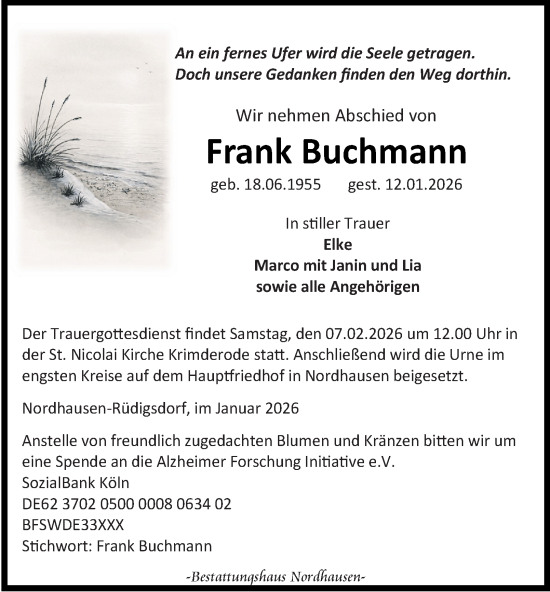 An ein fernes Ufer wird die Seele getragen.
Doch unsere Gedanken finden den Weg dorthin.

Wir nehmen Abschied von

Frank Buchmann

geb. 18.06.1955 gest. 12.01.2026

In stiller Trauer
Elke
Marco mit Janin und Lia
sowie alle Angehörigen

Der Trauergottesdienst findet Samstag, den 07.02.2026 um 12.00 Uhr in der St. Nicolai Kirche Krimderode statt. Anschließend wird die Urne im engsten Kreise auf dem Hauptfriedhof in Nordhausen beigesetzt.

Nordhausen-Rüdigsdorf, im Januar 2026

Anstelle von freundlich zugedachten Blumen und Kränzen bitten wir um eine Spende an die Alzheimer Forschung Initiative e.V.
SozialBank Köln
DE62 3702 0500 0008 0634 02
BFSWDE33XXX
Stichwort: Frank Buchmann

-Bestattungshaus Nordhausen-